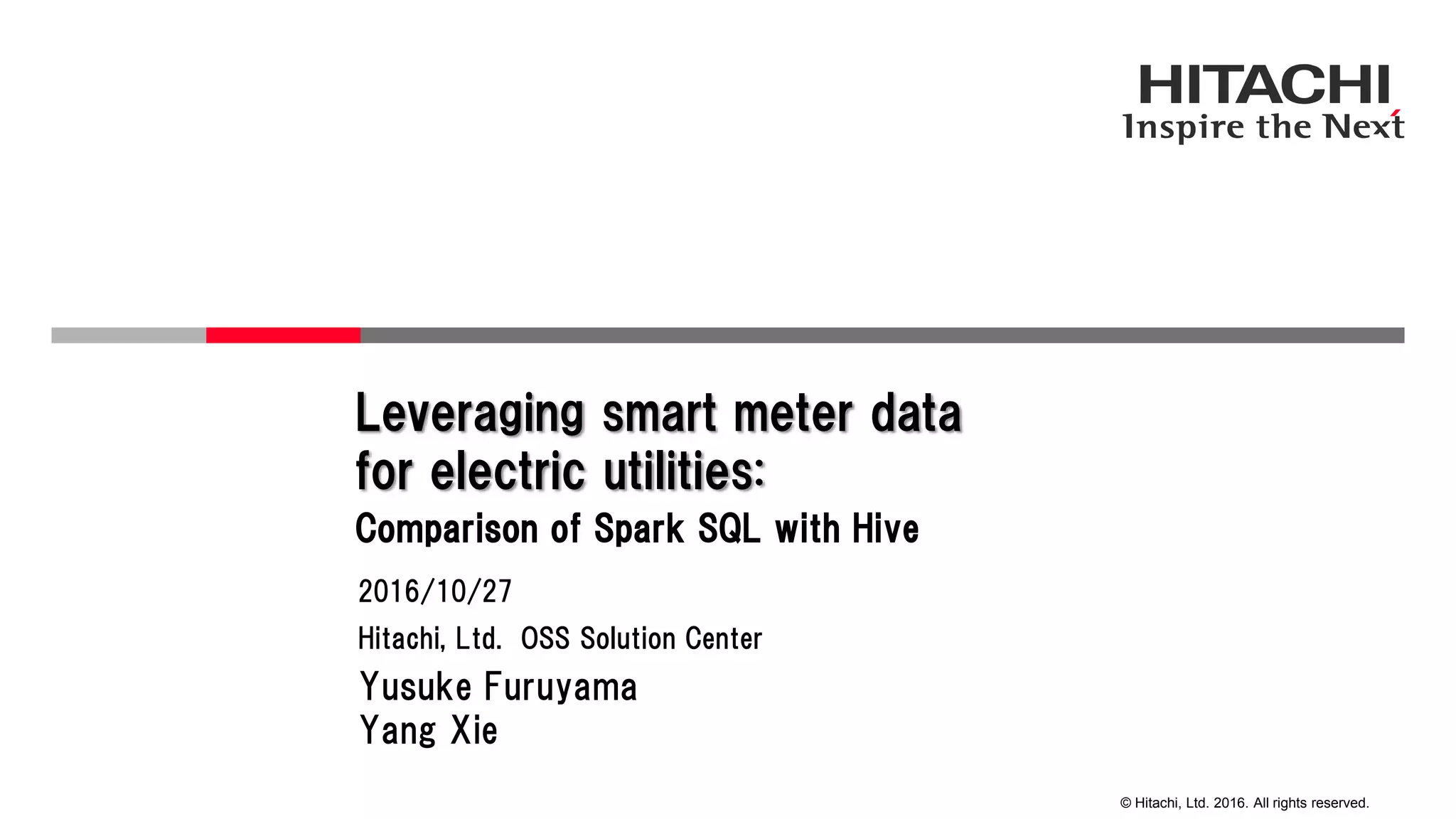 HITACHI
Inspire the Next

Leveraging smart meter data for electric utilities:

Comparison of Spark SQL with Hive

2016/10/27

Hitachi, Ltd. OSS Solution Center

Yusuke Furuyama
Yang Xie

© Hitachi, Ltd. 2016. All rights reserved.